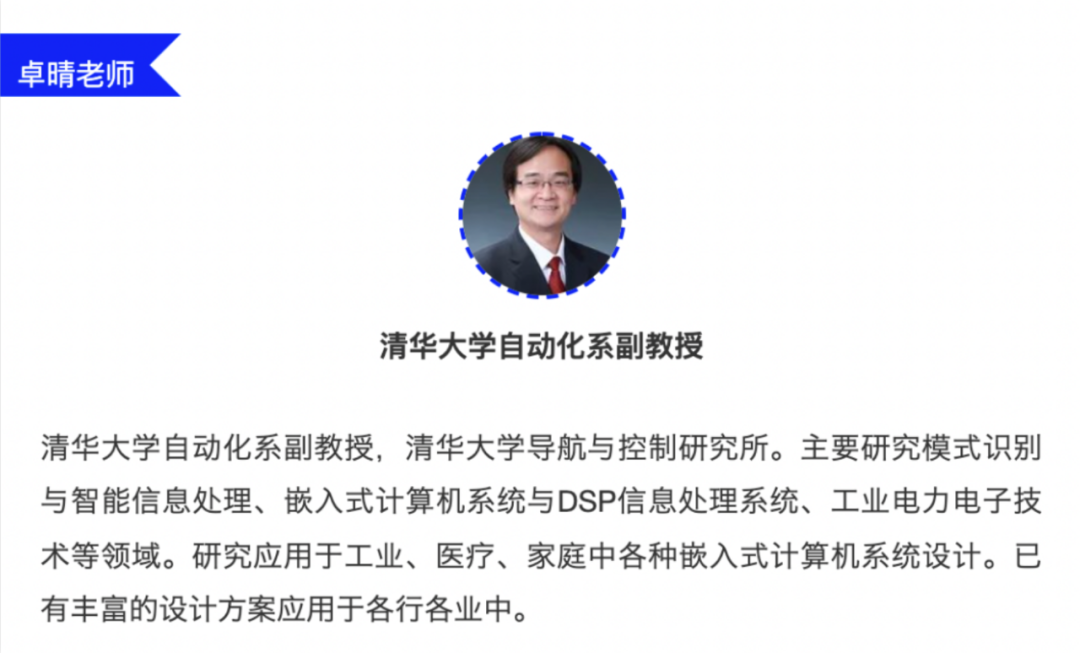 卓晴老师

清华大学自动化系副教授

清华大学自动化系副教授，清华大学导航与控制研究所。主要研究模式识别与智能信息处理、嵌入式计算机系统与DSP信息处理系统、工业电力电子技术等领域。研究应用于工业、医疗、家庭中各种嵌入式计算机系统设计。已有丰富的设计方案应用于各行各业中。